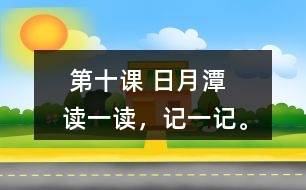 第十课 日月潭

读一读，记一记。